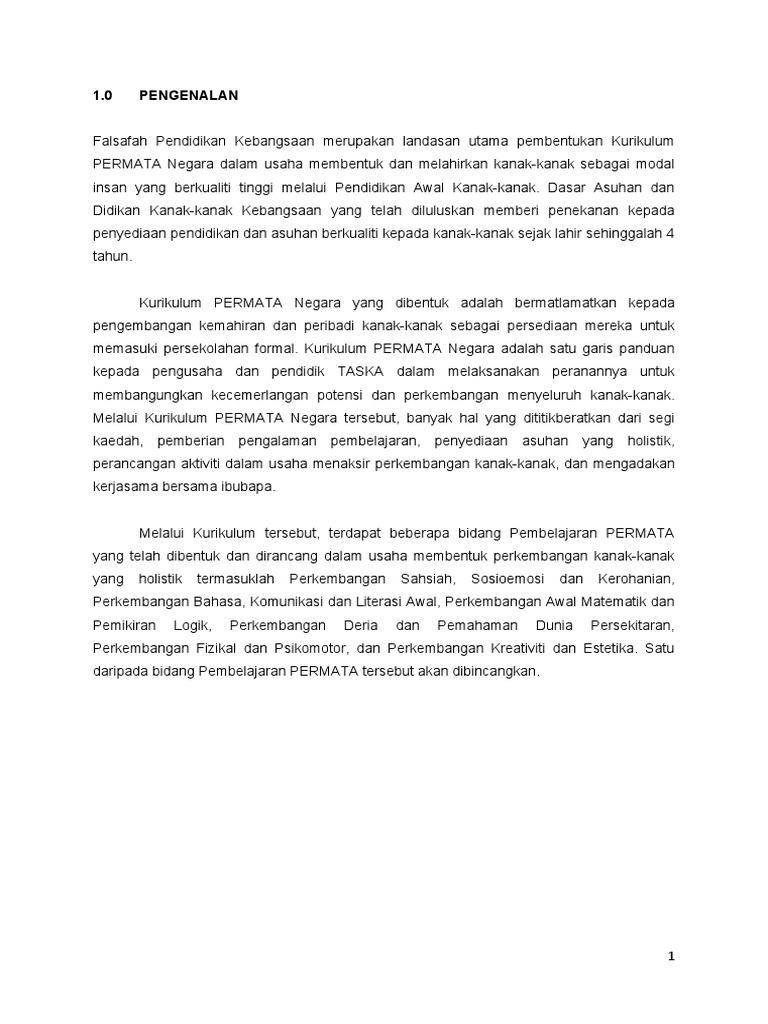 1.0 PENGENALAN

Falsafah Pendidikan Kebangsaan merupakan landasan utama pembentukan Kurikulum PERMATA Negara dalam usaha membentuk dan melahirkan kanak-kanak sebagai modal insan yang berkualiti tinggi melalui Pendidikan Awal Kanak-kanak. Dasar Asuhan dan Didikan Kanak-kanak Kebangsaan yang telah diluluskan memberi penekanan kepada penyediaan pendidikan dan asuhan berkualiti kepada kanak-kanak sejak lahir sehinggalah 4 tahun.

Kurikulum PERMATA Negara yang dibentuk adalah bermatlamatkan kepada pengembangan kemahiran dan peribadi kanak-kanak sebagai persediaan mereka untuk memasuki persekolahan formal. Kurikulum PERMATA Negara adalah satu garis panduan kepada pengusaha dan pendidik TASKA dalam melaksanakan peranannya untuk membangungkan kecemerlangan potensi dan perkembangan menyeluruh kanak-kanak. Melalui Kurikulum PERMATA Negara tersebut, banyak hal yang dititikberatkan dari segi kaedah, pemberian pengalaman pembelajaran, penyediaan asuhan yang holistik, perancangan aktiviti dalam usaha menaksir perkembangan kanak-kanak, dan mengadakan kerjasama bersama ibubapa.

Melalui Kurikulum tersebut, terdapat beberapa bidang Pembelajaran PERMATA yang telah dibentuk dan dirancang dalam usaha membentuk perkembangan kanak-kanak yang holistik termasuklah Perkembangan Sahsiah, Sosioemosi dan Kerohanian, Perkembangan Bahasa, Komunikasi dan Literasi Awal, Perkembangan Awal Matematik dan Pemikiran Logik, Perkembangan Deria dan Pemahaman Dunia Persekitaran, Perkembangan Fizikal dan Psikomotor, dan Perkembangan Kreativiti dan Estetika. Satu daripada bidang Pembelajaran PERMATA tersebut akan dibincangkan.

1